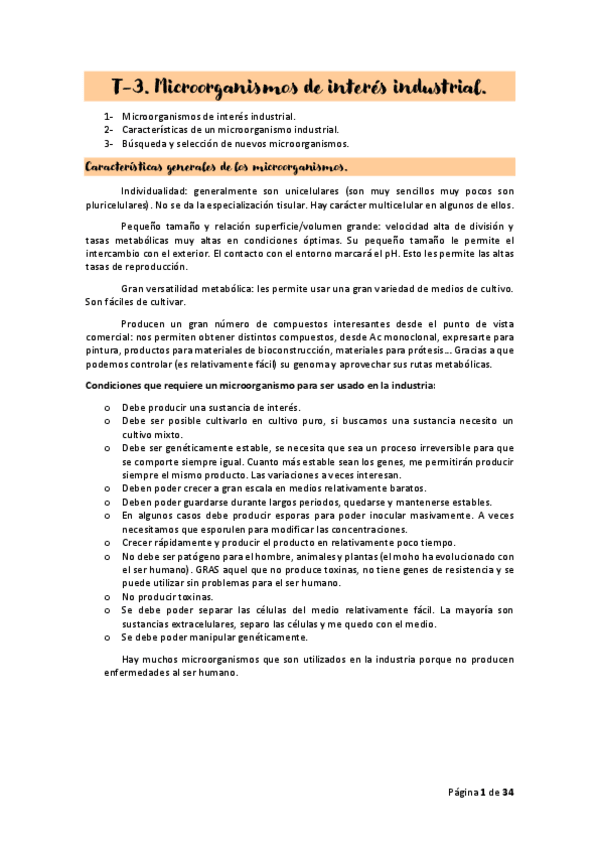 T-3. Microorganismos de interés industrial.

1- Microorganismos de interés industrial.
2- Características de un microorganismo industrial.
3- Búsqueda y selección de nuevos microorganismos.

Características generales de los microorganismos.

Individualidad: generalmente son unicelulares (son muy sencillos muy pocos son pluricelulares). No se da la especialización tisular. Hay carácter multicelular en algunos de ellos.

Pequeño tamaño y relación superficie/volumen grande: velocidad alta de división y tasas metabólicas muy altas en condiciones óptimas. Su pequeño tamaño le permite el intercambio con el exterior. El contacto con el entorno marcará el pH. Esto les permite las altas tasas de reproducción.

Gran versatilidad metabólica: les permite usar una gran variedad de medios de cultivo. Son fáciles de cultivar.

Producen un gran número de compuestos interesantes desde el punto de vista comercial: nos permiten obtener distintos compuestos, desde Ac monoclonal, expresarte para pintura, productos para materiales de bioconstrucción, materiales para prótesis... Gracias a que podemos controlar (es relativamente fácil) su genoma y aprovechar sus rutas metabólicas.

Condiciones que requiere un microorganismo para ser usado en la industria:

o Debe producir una sustancia de interés.
o Debe ser posible cultivarlo en cultivo puro, si buscamos una sustancia necesito un cultivo mixto.
o Debe ser genéticamente estable, se necesita que sea un proceso irreversible para que se comporte siempre igual. Cuanto más estable sean los genes, me permitirán producir siempre el mismo producto. Las variaciones a veces interesan.
o Deben poder crecer a gran escala en medios relativamente baratos.
o Deben poder guardarse durante largos periodos, quedarse y mantenerse estables.
o En algunos casos debe producir esporas para poder inocular masivamente. A veces necesitamos que esporulen para modificar las concentraciones.
o Crecer rápidamente y producir el producto en relativamente poco tiempo.
o No debe ser patógeno para el hombre, animales y plantas (el moho ha evolucionado con el ser humano). GRAS aquel que no produce toxinas, no tiene genes de resistencia y se puede utilizar sin problemas para el ser humano.
o No producir toxinas.
o Se debe poder separar las células del medio relativamente fácil. La mayoría son sustancias extracelulares, separo las células y me quedo con el medio.
o Se debe poder manipular genéticamente.

Hay muchos microorganismos que son utilizados en la industria porque no producen enfermedades al ser humano.

Página 1 de 34